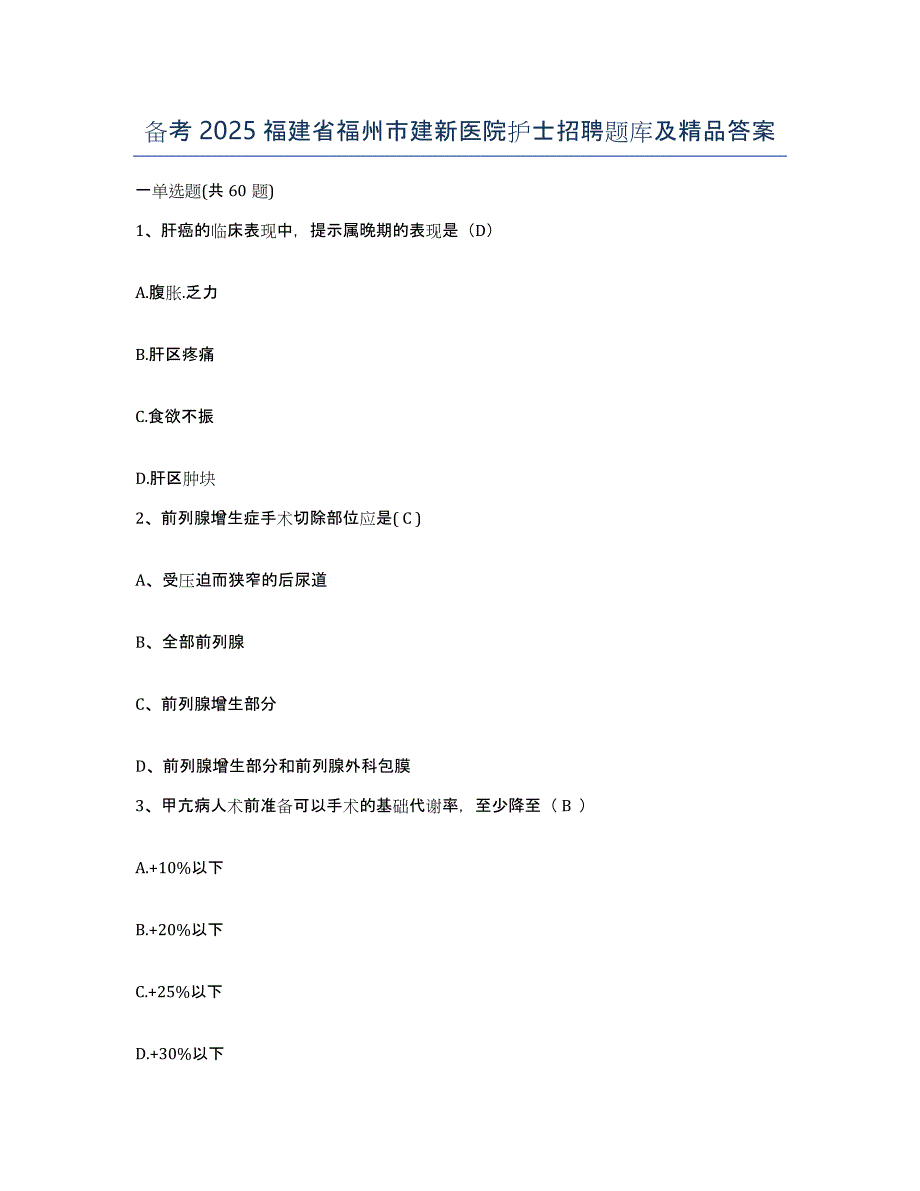 备考 2025 福建省福州市建新医院护士招聘题库及精品答案

一单选题(共 60 题)

1、肝癌的临床表现中，提示属晚期的表现是（D）

A.腹胀.乏力

B.肝区疼痛

C.食欲不振

D.肝区肿块

2、前列腺增生症手术切除部位应是( C )

A、受压迫而狭窄的后尿道

B、全部前列腺

C、前列腺增生部分

D、前列腺增生部分和前列腺外科包膜

3、甲亢病人术前准备可以手术的基础代谢率，至少降至（ B ）

A.+10%以下

B.+20%以下

C.+25%以下

D.+30%以下